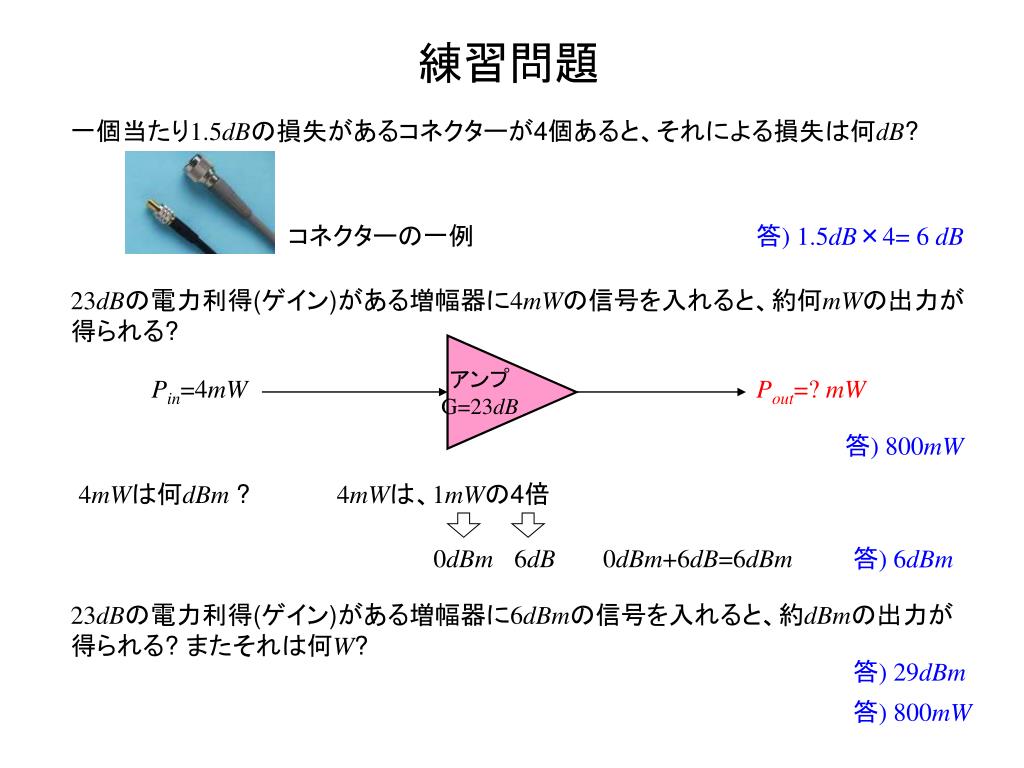 練習問題

一個当たり1.5$dB$の損失があるコネクターが4個あると、それによる損失は何$dB$?

コネクターの一例

答) 1.5$dB$×4= 6 $dB$

23$dB$の電力利得(ゲイン)がある増幅器に4$mW$の信号を入れると、約何$mW$の出力が得られる?

$P_{in}$=4$mW$

アンプ
G=23$dB$

$P_{out}$=? $mW$

答) 800$mW$

4$mW$は何$dBm$ ?

4$mW$は、1$mW$の4倍

0$dBm$ 6$dB$

0$dBm$+6$dB$=6$dBm$

答) 6$dBm$

23$dB$の電力利得(ゲイン)がある増幅器に6$dBm$の信号を入れると、約$dBm$の出力が得られる? またそれは何$W$?

答) 29$dBm$

答) 800$mW$